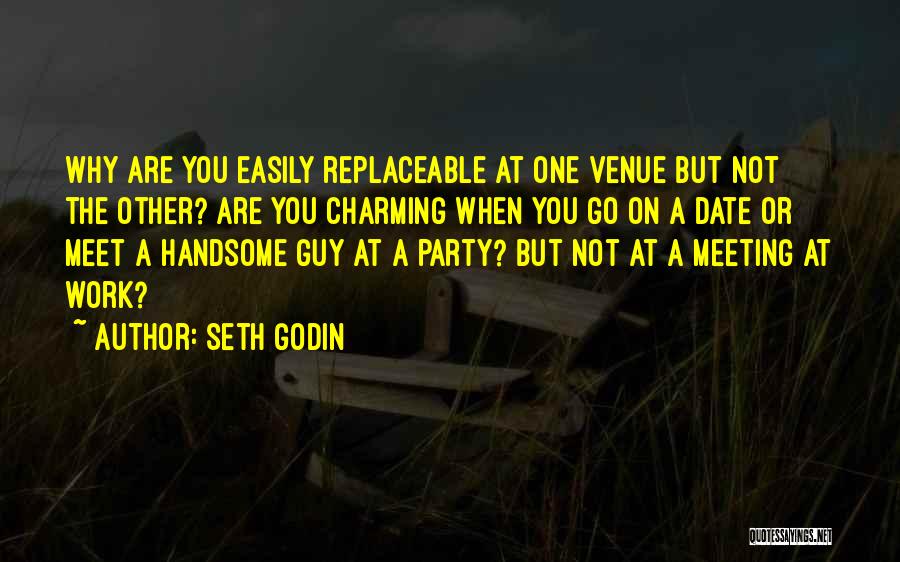 WHY ARE YOU EASILY REPLACEABLE AT ONE VENUE BUT NOT THE OTHER? ARE YOU CHARMING WHEN YOU GO ON A DATE OR MEET A HANDSOME GUY AT A PARTY? BUT NOT AT A MEETING AT WORK?

~ AUTHOR: SETH GODIN

QUOTESSAYINGS.NET